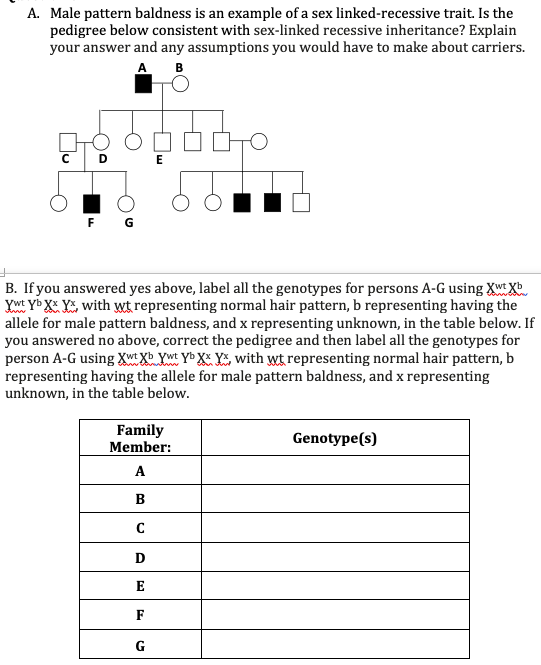 A. Male pattern baldness is an example of a sex linked-recessive trait. Is the pedigree below consistent with sex-linked recessive inheritance? Explain your answer and any assumptions you would have to make about carriers.

A B

C D E

F G

B. If you answered yes above, label all the genotypes for persons A-G using $X^{wt}$ $X^{b}$ $Y^{wt}$ $Y^{b}$ $X^{x}$ $Y^{x}$, with wt representing normal hair pattern, b representing having the allele for male pattern baldness, and x representing unknown, in the table below. If you answered no above, correct the pedigree and then label all the genotypes for person A-G using $X^{wt}$ $X^{b}$ $Y^{wt}$ $Y^{b}$ $X^{x}$ $Y^{x}$, with wt representing normal hair pattern, b representing having the allele for male pattern baldness, and x representing unknown, in the table below.

| Family Member: | Genotype(s) |
|---|---|
| A | |
| B | |
| C | |
| D | |
| E | |
| F | |
| G | |